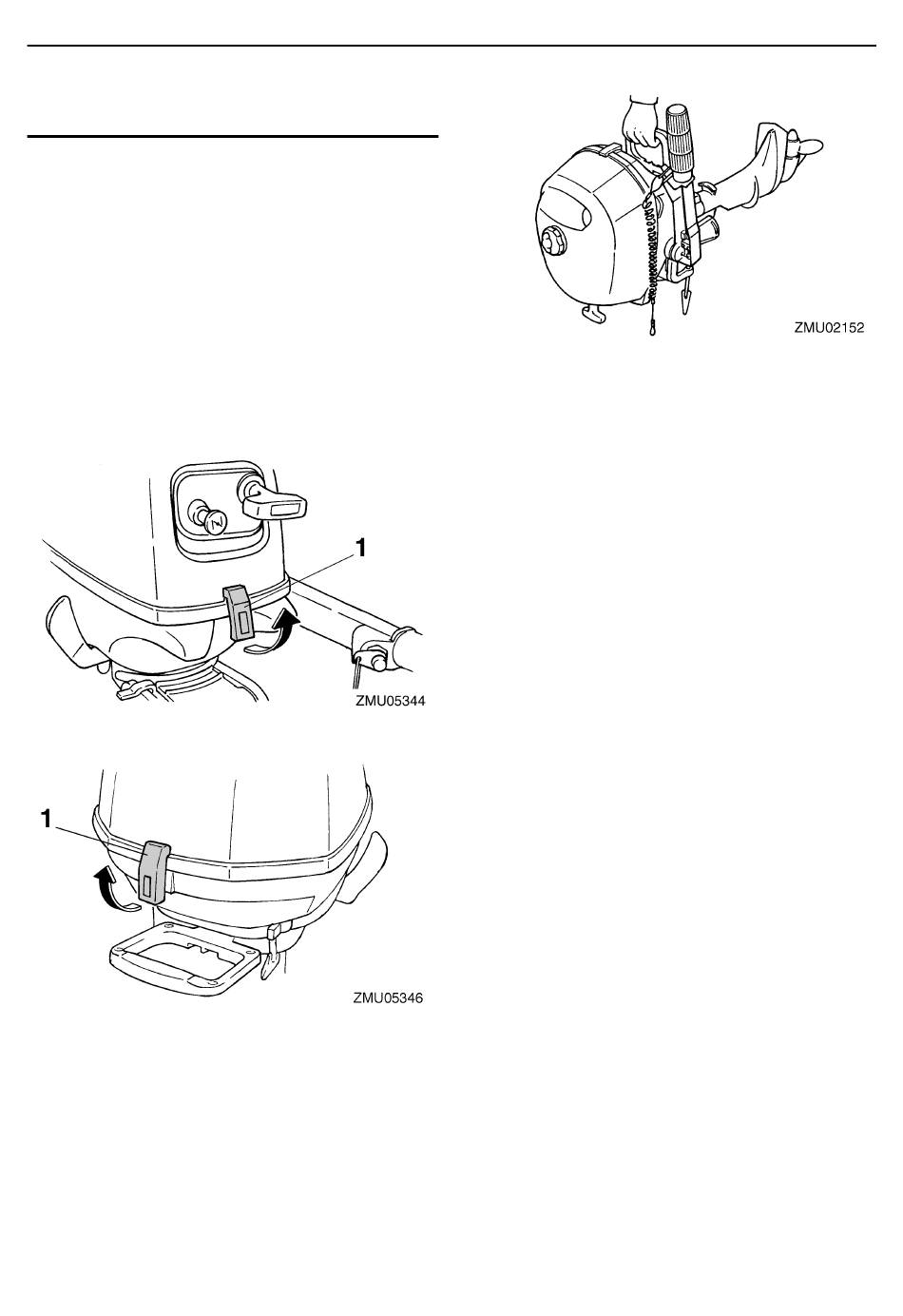 ZMU02152

1

ZMU05344

1

ZMU05346